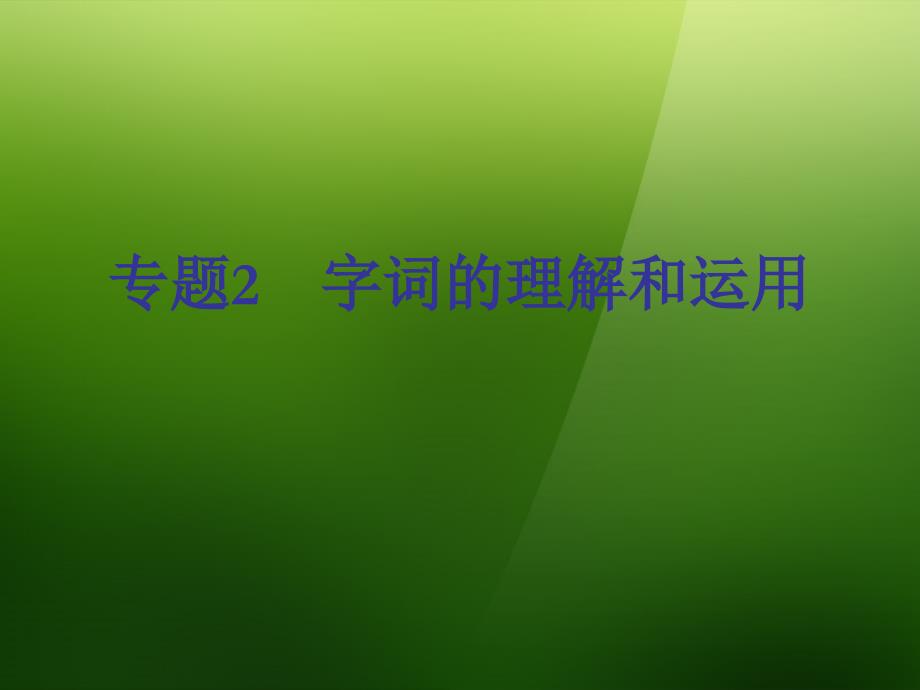 专题2　字词的理解和运用